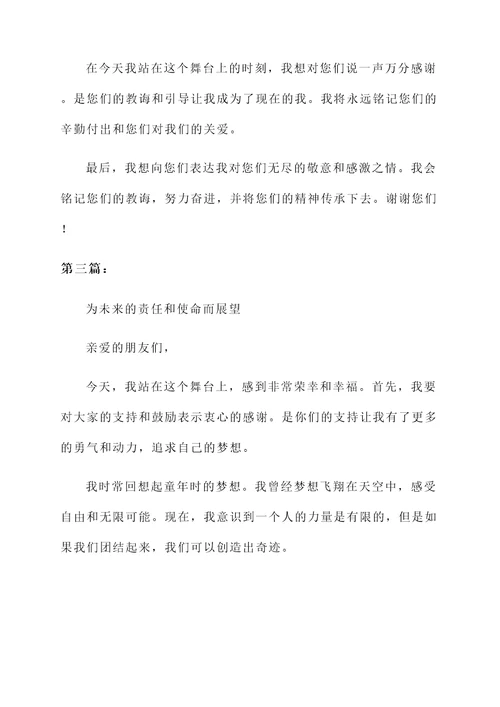 在今天我站在这个舞台上的时刻，我想对您们说一声万分感谢。是您们的教诲和引导让我成为了现在的我。我将永远铭记您们的辛勤付出和您们对我们的关爱。

最后，我想向您们表达我对您们无尽的敬意和感激之情。我会铭记您们的教诲，努力奋进，并将您们的精神传承下去。谢谢您们！

第三篇：

为未来的责任和使命而展望

亲爱的朋友们，

今天，我站在这个舞台上，感到非常荣幸和幸福。首先，我要对大家的支持和鼓励表示衷心的感谢。是你们的支持让我有了更多的勇气和动力，追求自己的梦想。

我时常回想起童年时的梦想。我曾经梦想飞翔在天空中，感受自由和无限可能。现在，我意识到一个人的力量是有限的，但是如果我们团结起来，我们可以创造出奇迹。